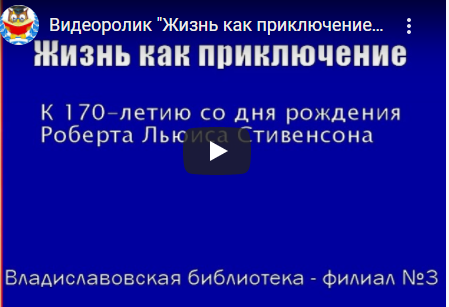 Видеоролик "Жизнь как приключение...

Жизнь как приключение

К 170-летию со дня рождения Роберта Льюиса Стивенсона

Владиславовская библиотека - филиал №3